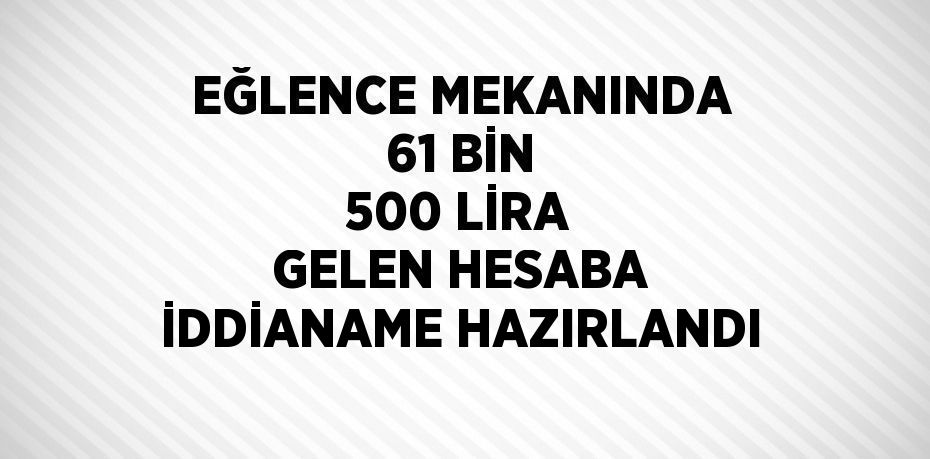 EĞLENCE MEKANINDA
61 BİN
500 LİRA
GELEN HESABA
İDDİANAME HAZIRLANDI